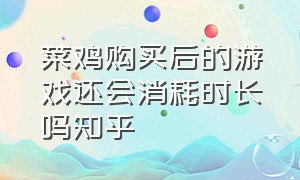 菜鸡购买后的游戏还会消耗时长吗知乎